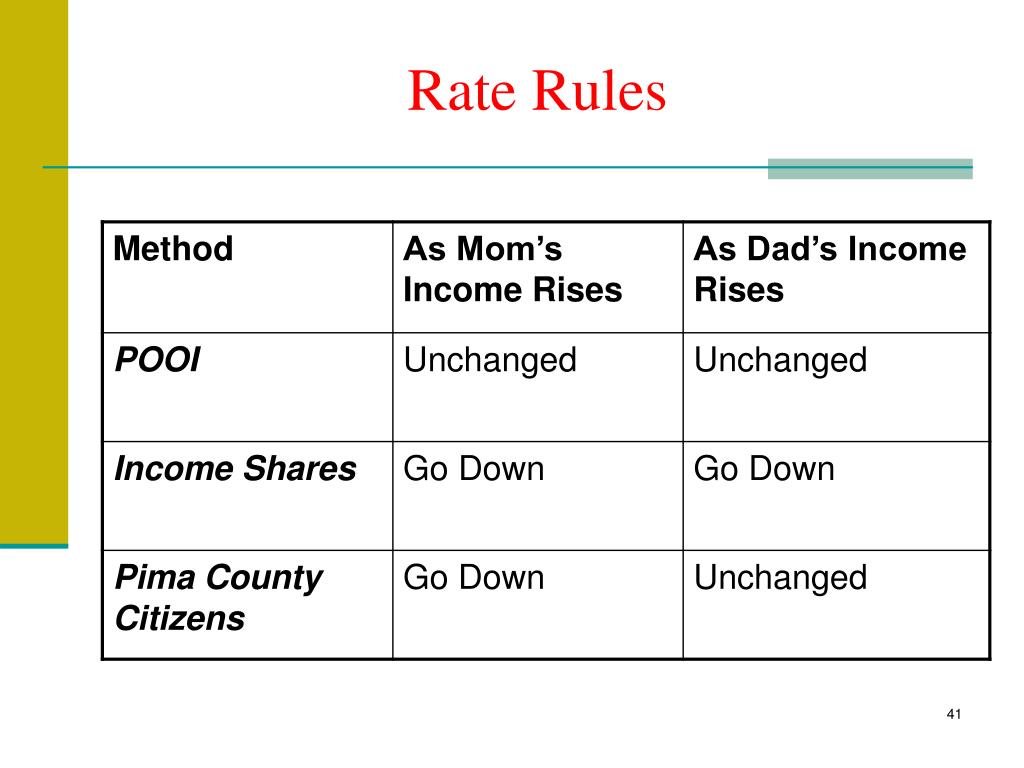 Rate Rules

| Method | As Mom’s Income Rises | As Dad’s Income Rises |
|---|---|---|
| POOI | Unchanged | Unchanged |
| Income Shares | Go Down | Go Down |
| Pima County Citizens | Go Down | Unchanged |

41